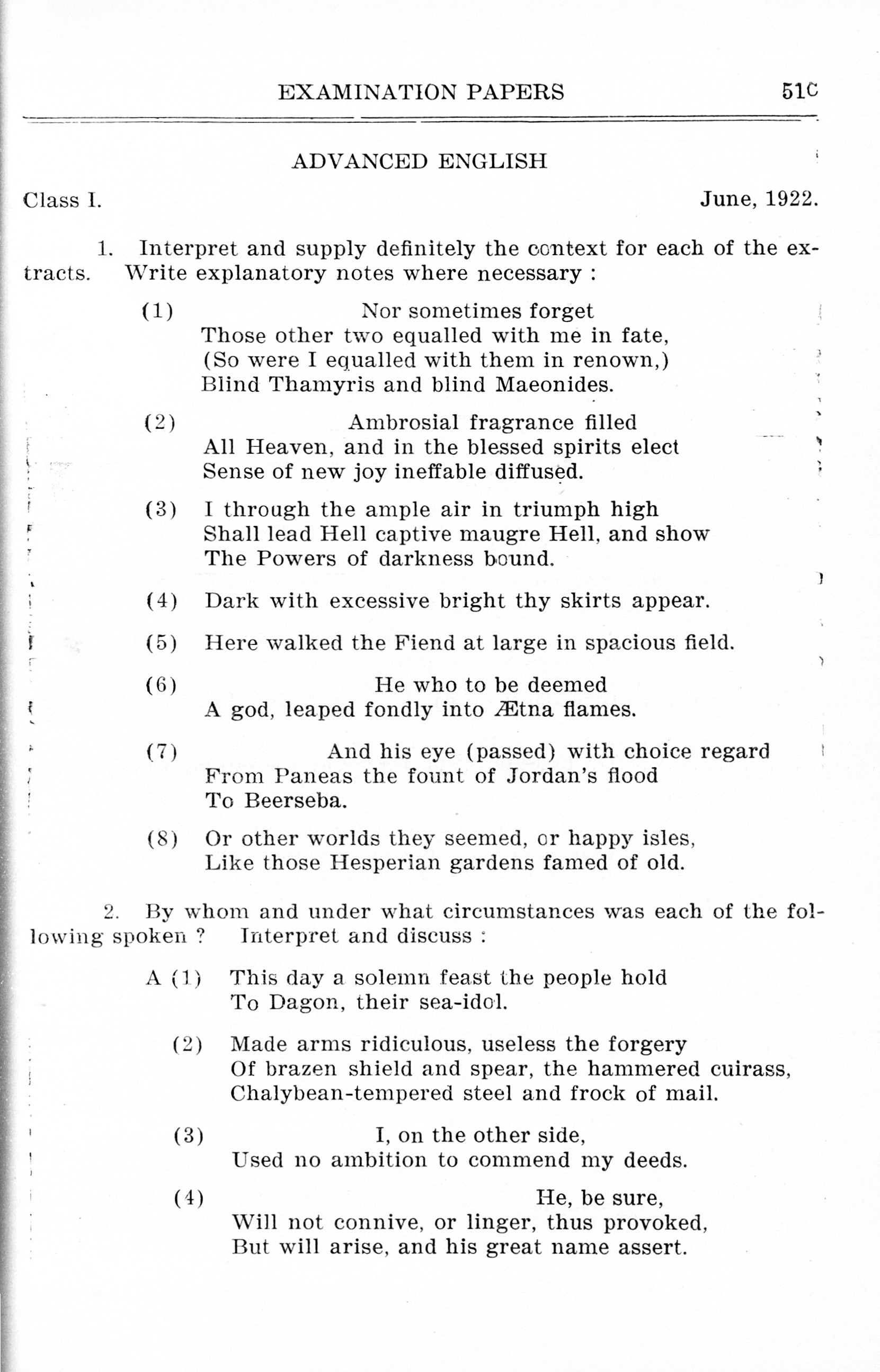 EXAMINATION PAPERS 51C

ADVANCED ENGLISH

Class I. June, 1922.

1. Interpret and supply definitely the context for each of the extracts. Write explanatory notes where necessary :

(1) Nor sometimes forget
Those other two equalled with me in fate,
(So were I equalled with them in renown,)
Blind Thamyris and blind Maeonides.

(2) Ambrosial fragrance filled
All Heaven, and in the blessed spirits elect
Sense of new joy ineffable diffused.

(3) I through the ample air in triumph high
Shall lead Hell captive maugre Hell, and show
The Powers of darkness bound.

(4) Dark with excessive bright thy skirts appear.

(5) Here walked the Fiend at large in spacious field.

(6) He who to be deemed
A god, leaped fondly into Ætna flames.

(7) And his eye (passed) with choice regard
From Paneas the fount of Jordan's flood
To Beerseba.

(8) Or other worlds they seemed, or happy isles,
Like those Hesperian gardens famed of old.

2. By whom and under what circumstances was each of the following spoken ? Interpret and discuss :

A (1) This day a solemn feast the people hold
To Dagon, their sea-idol.

(2) Made arms ridiculous, useless the forgery
Of brazen shield and spear, the hammered cuirass,
Chalybean-tempered steel and frock of mail.

(3) I, on the other side,
Used no ambition to commend my deeds.

(4) He, be sure,
Will not connive, or linger, thus provoked,
But will arise, and his great name assert.